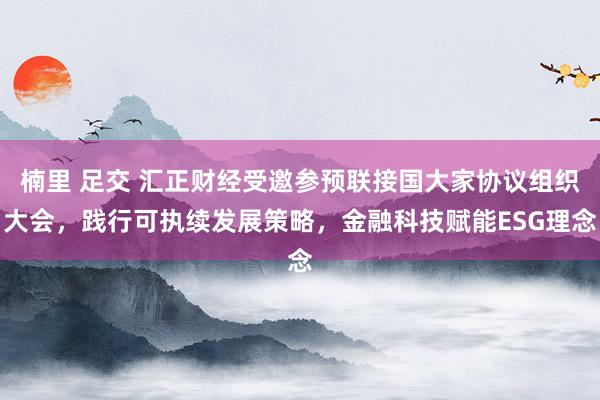 楠里 足交 汇正财经受邀参预联接国大家协议组织大会，践行可执续发展策略，金融科技赋能ESG理念念